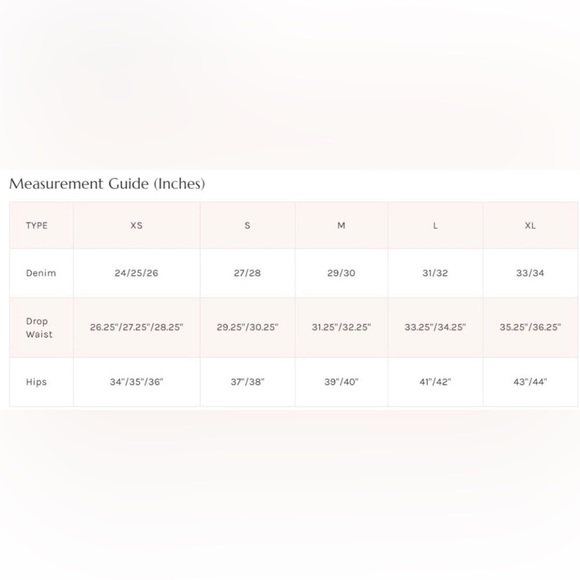 Measurement Guide (Inches)

| TYPE | XS | S | M | L | XL |
|---|---|---|---|---|---|
| Denim | 24/25/26 | 27/28 | 29/30 | 31/32 | 33/34 |
| Drop Waist | 26.25"/27.25"/28.25" | 29.25"/30.25" | 31.25"/32.25" | 33.25"/34.25" | 35.25"/36.25" |
| Hips | 34"/35"/36" | 37"/38" | 39"/40" | 41"/42" | 43"/44" |